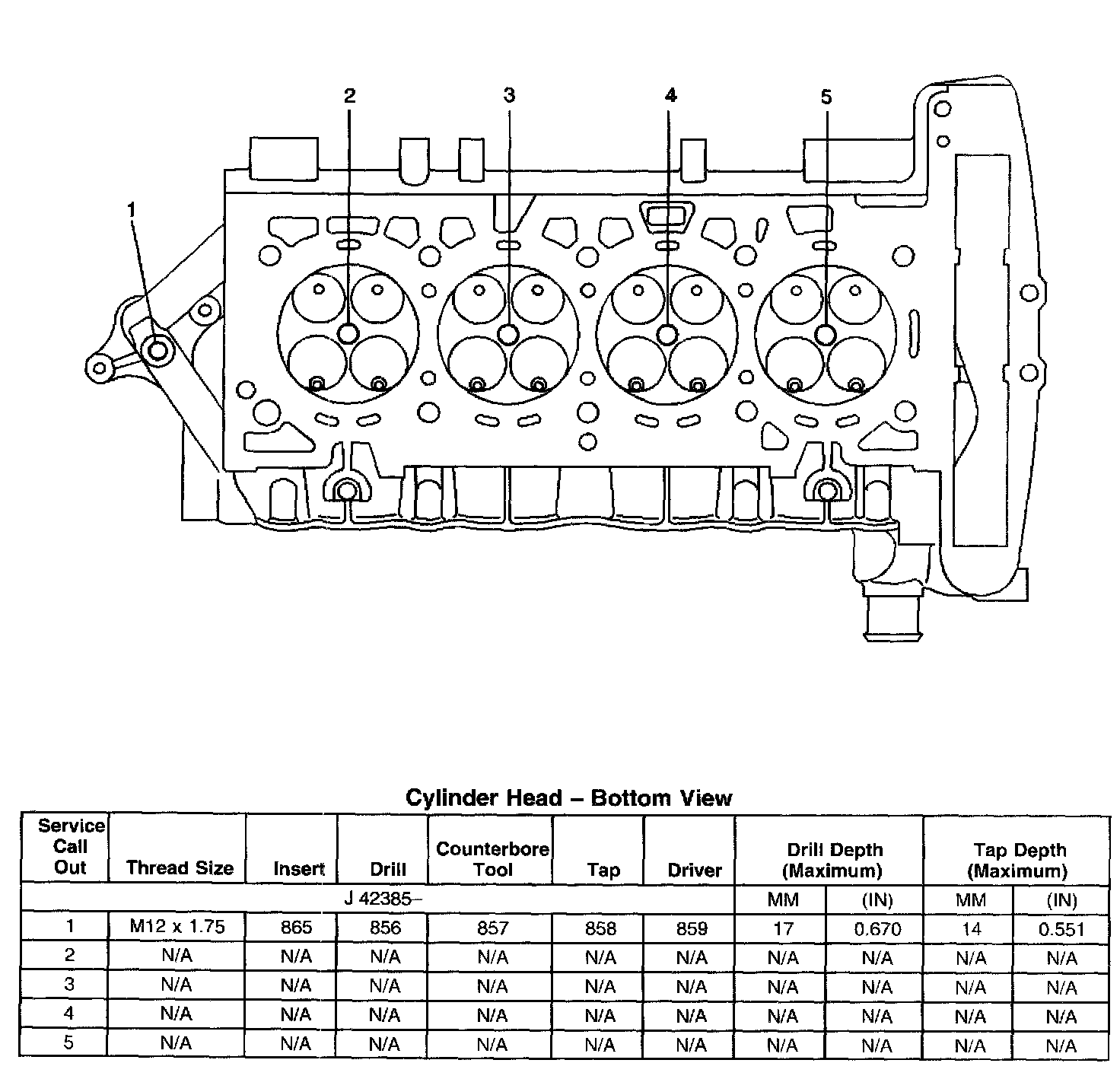 2
3
4
5
1

Cylinder Head – Bottom View

| Service Call Out | Thread Size | Insert | Drill | Counterbore Tool | Tap | Driver | Drill Depth (Maximum) | | Tap Depth (Maximum) | |
|---|---|---|---|---|---|---|---|---|---|---|
| J 42385– | | | | | | | MM | (IN) | MM | (IN) |
| 1 | M12 x 1.75 | 865 | 856 | 857 | 858 | 859 | 17 | 0.670 | 14 | 0.551 |
| 2 | N/A | N/A | N/A | N/A | N/A | N/A | N/A | N/A | N/A | N/A |
| 3 | N/A | N/A | N/A | N/A | N/A | N/A | N/A | N/A | N/A | N/A |
| 4 | N/A | N/A | N/A | N/A | N/A | N/A | N/A | N/A | N/A | N/A |
| 5 | N/A | N/A | N/A | N/A | N/A | N/A | N/A | N/A | N/A | N/A |